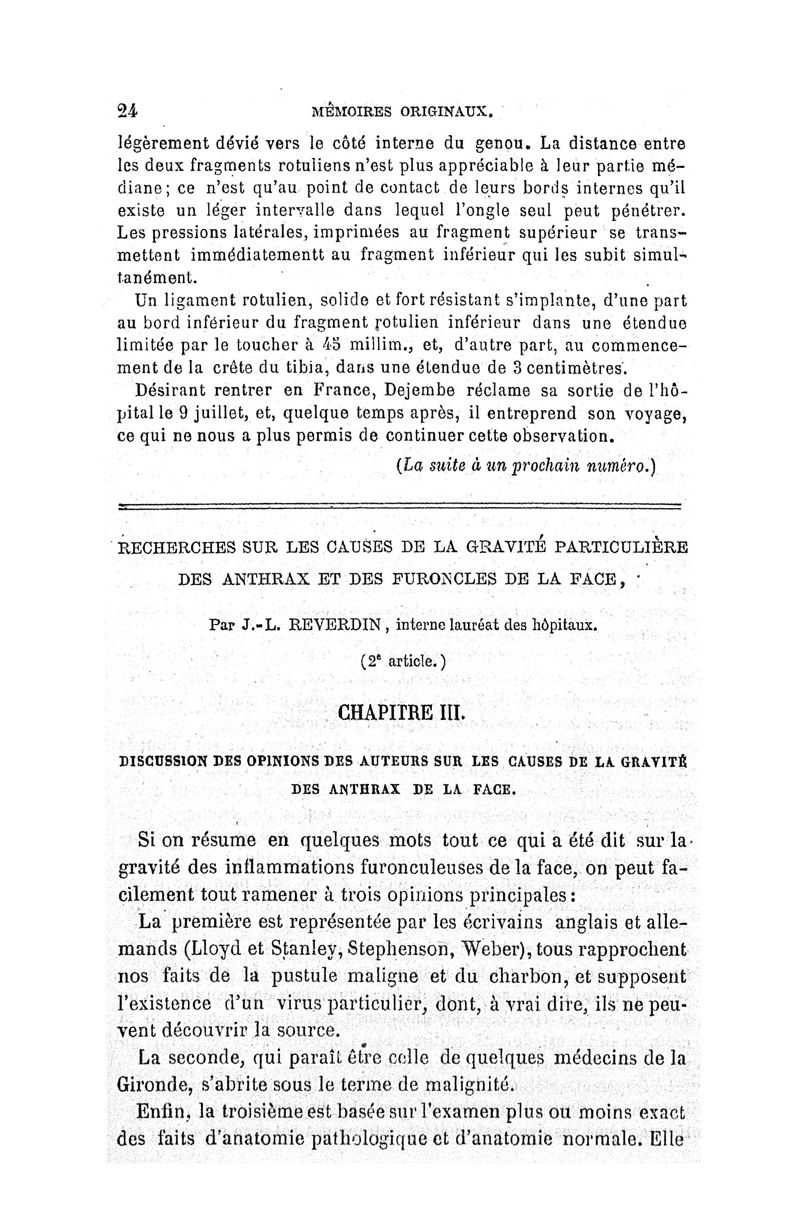 24 MÉMOIRES ORIGINAUX.

légèrement dévié vers le côté interne du genou. La distance entre les deux fragments rotuliens n'est plus appréciable à leur partie médiane; ce n'est qu'au point de contact de leurs bords internes qu'il existe un léger intervalle dans lequel l'ongle seul peut pénétrer. Les pressions latérales, imprimées au fragment supérieur se transmettent immédiatementt au fragment inférieur qui les subit simultanément.

Un ligament rotulien, solide et fort résistant s'implante, d'une part au bord inférieur du fragment rotulien inférieur dans une étendue limitée par le toucher à 45 millim., et, d'autre part, au commencement de la crête du tibia, dans une étendue de 3 centimètres.

Désirant rentrer en France, Dejembe réclame sa sortie de l'hôpital le 9 juillet, et, quelque temps après, il entreprend son voyage, ce qui ne nous a plus permis de continuer cette observation.

(La suite à un prochain numéro.)

RECHERCHES SUR LES CAUSES DE LA GRAVITÉ PARTICULIÈRE DES ANTHRAX ET DES FURONCLES DE LA FACE,

Par J.-L. REVERDIN, interne lauréat des hôpitaux.

(2e article.)

CHAPITRE III.

DISCUSSION DES OPINIONS DES AUTEURS SUR LES CAUSES DE LA GRAVITÉ DES ANTHRAX DE LA FACE.

Si on résume en quelques mots tout ce qui a été dit sur la gravité des inflammations furonculeuses de la face, on peut facilement tout ramener à trois opinions principales:

La première est représentée par les écrivains anglais et allemands (Lloyd et Stanley, Stephenson, Weber), tous rapprochent nos faits de la pustule maligne et du charbon, et supposent l'existence d'un virus particulier, dont, à vrai dire, ils ne peuvent découvrir la source.

La seconde, qui paraît être celle de quelques médecins de la Gironde, s'abrite sous le terme de malignité.

Enfin, la troisième est basée sur l'examen plus ou moins exact des faits d'anatomie pathologique et d'anatomie normale. Elle